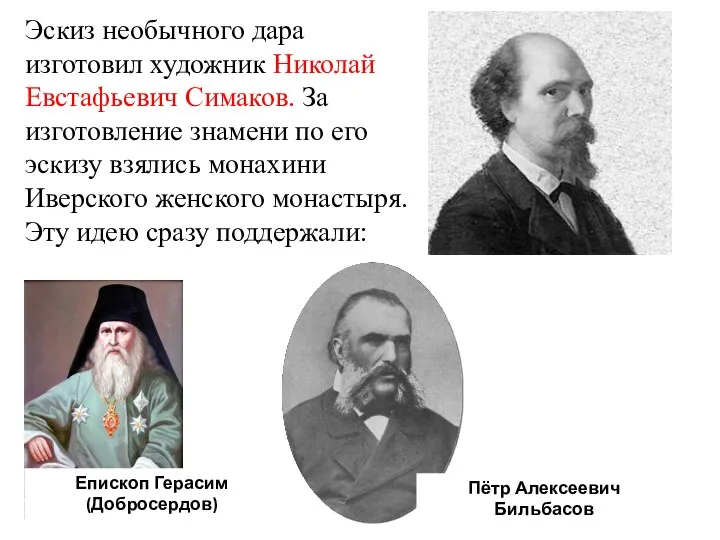 Эскиз необычного дара изготовил художник Николай Евстафьевич Симаков. За изготовление знамени по его эскизу взялись монахини Иверского женского монастыря. Эту идею сразу поддержали:

Епископ Герасим (Добросердов)

Пётр Алексеевич Бильбасов